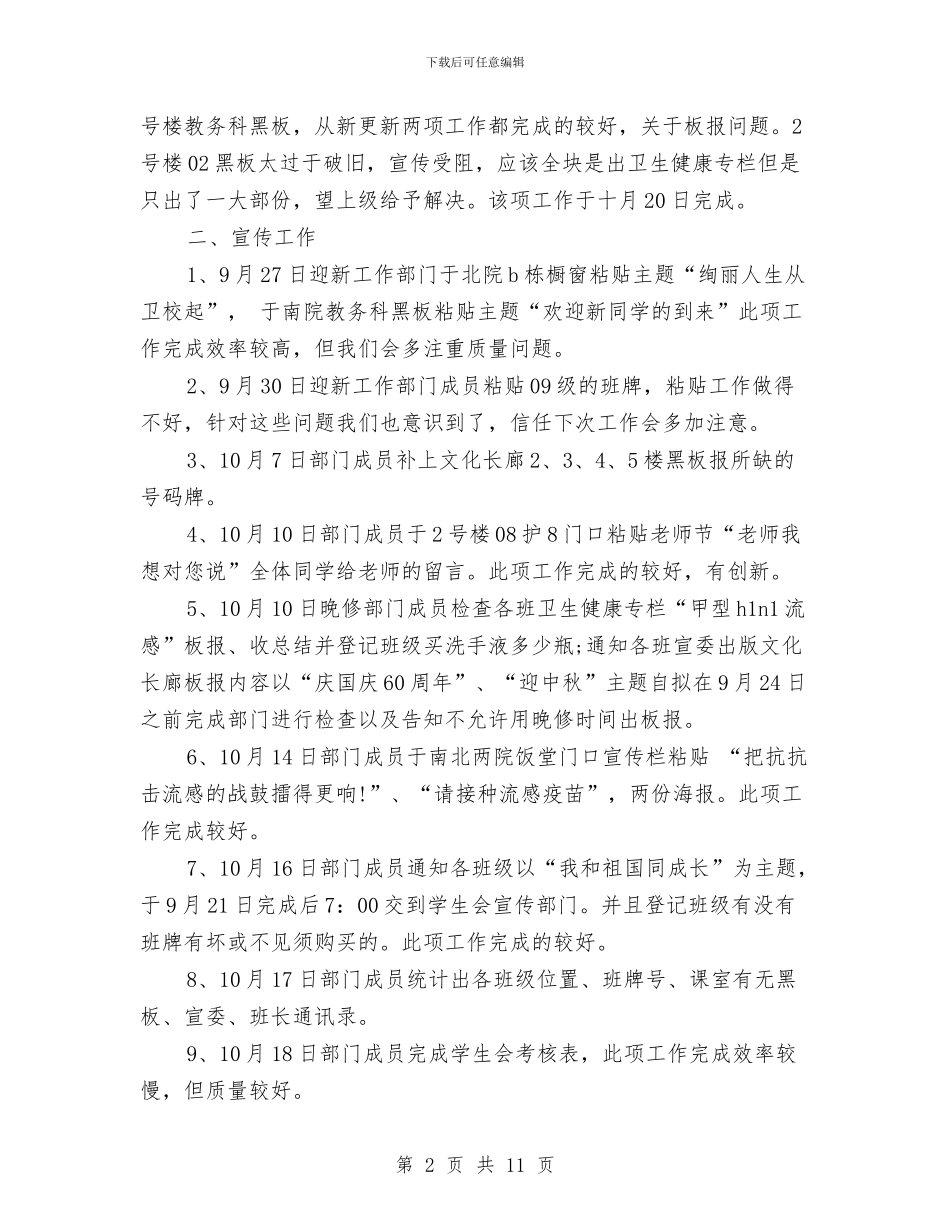 下载后可任意编辑

号楼教务科黑板，从新更新两项工作都完成的较好，关于板报问题。2号楼02黑板太过于破旧，宣传受阻，应该全块是出卫生健康专栏但是只出了一大部份，望上级给予解决。该项工作于十月20日完成。

二、宣传工作

1、9月27日迎新工作部门于北院b栋橱窗粘贴主题“绚丽人生从卫校起”， 于南院教务科黑板粘贴主题“欢迎新同学的到来”此项工作完成效率较高，但我们会多注重质量问题。

2、9月30日迎新工作部门成员粘贴09级的班牌，粘贴工作做得不好，针对这些问题我们也意识到了，信任下次工作会多加注意。

3、10月7日部门成员补上文化长廊2、3、4、5楼黑板报所缺的号码牌。

4、10月10日部门成员于2号楼08护8门口粘贴老师节“老师我想对您说”全体同学给老师的留言。此项工作完成的较好，有创新。

5、10月10日晚修部门成员检查各班卫生健康专栏“甲型h1n1流感”板报、收总结并登记班级买洗手液多少瓶;通知各班宣委出版文化长廊板报内容以“庆国庆60周年”、“迎中秋”主题自拟在9月24日之前完成部门进行检查以及告知不允许用晚修时间出板报。

6、10月14日部门成员于南北两院饭堂门口宣传栏粘贴 “把抗抗击流感的战鼓擂得更响!”、“请接种流感疫苗”，两份海报。此项工作完成较好。

7、10月16日部门成员通知各班级以“我和祖国同成长”为主题，于9月21日完成后7：00交到学生会宣传部门。并且登记班级有没有班牌有坏或不见须购买的。此项工作完成的较好。

8、10月17日部门成员统计出各班级位置、班牌号、课室有无黑板、宣委、班长通讯录。

9、10月18日部门成员完成学生会考核表，此项工作完成效率较慢，但质量较好。

第 2 页 共 11 页